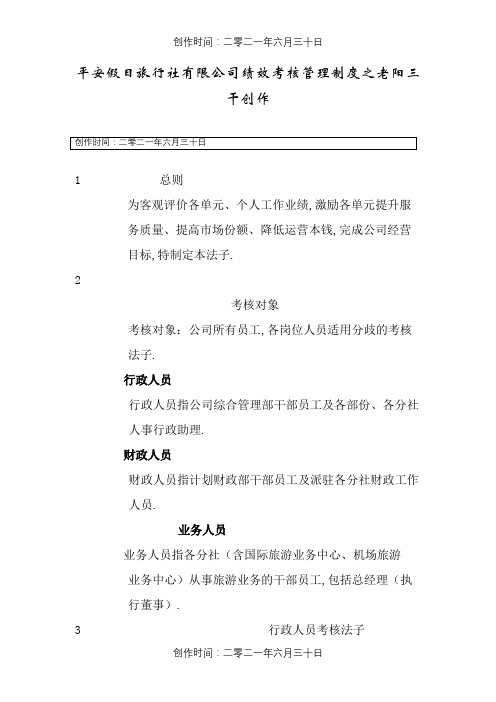 创作时间：二零二一年六月三十日

平安假日旅行社有限公司绩效考核管理制度之老阳三干创作

创作时间：二零二一年六月三十日

1 总则

为客观评价各单元、个人工作业绩，激励各单元提升服务质量、提高市场份额、降低运营本钱，完成公司经营目标，特制定本法子.

2

考核对象

考核对象：公司所有员工，各岗位人员适用分歧的考核法子.

行政人员

行政人员指公司综合管理部干部员工及各部份、各分社人事行政助理.

财政人员

财政人员指计划财政部干部员工及派驻各分社财政工作人员.

业务人员

业务人员指各分社（含国际旅游业务中心、机场旅游业务中心）从事旅游业务的干部员工，包括总经理（执行董事）.

3 行政人员考核法子

创作时间：二零二一年六月三十日